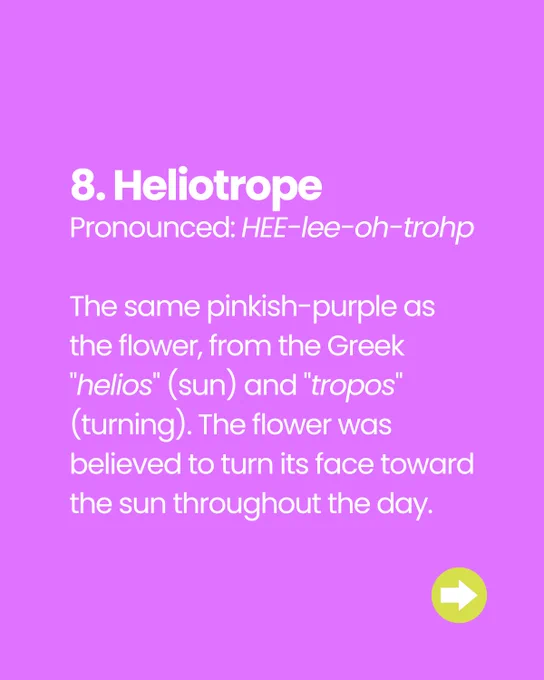 8. Heliotrope
Pronounced: HEE-lee-oh-trohp

The same pinkish-purple as the flower, from the Greek "helios" (sun) and "tropos" (turning). The flower was believed to turn its face toward the sun throughout the day.